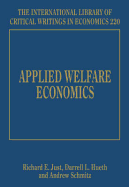 THE INTERNATIONAL LIBRARY OF CRITICAL WRITINGS IN ECONOMICS 220

APPLIED WELFARE ECONOMICS

Richard E. Just, Darrell L. Hueth and Andrew Schmitz